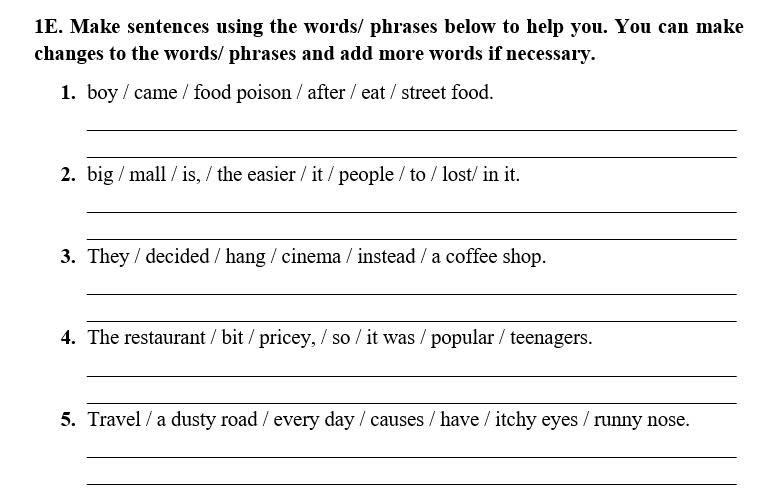 1E. Make sentences using the words/ phrases below to help you. You can make changes to the words/ phrases and add more words if necessary.

1. boy / came / food poison / after / eat / street food.

2. big / mall / is, / the easier / it / people / to / lost/ in it.

3. They / decided / hang / cinema / instead / a coffee shop.

4. The restaurant / bit / pricey, / so / it was / popular / teenagers.

5. Travel / a dusty road / every day / causes / have / itchy eyes / runny nose.